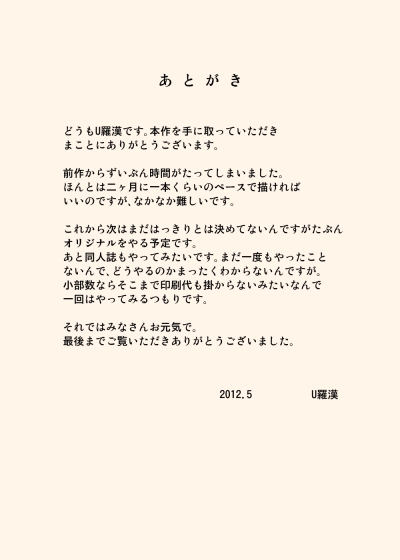 あとがき

どうもU羅漢です。本作を手に取っていただき
まことにありがとうございます。

前作からずいぶん時間がたってしまいました。
ほんとは二ヶ月に一本くらいのペースで描ければ
いいのですが、なかなか難しいです。

これから次はまだはっきりとは決めてないんですがたぶん
オリジナルをやる予定です。
あと同人誌もやってみたいです。まだ一度もやったこと
ないんで、どうやるのかまったくわからないんですが。
小部数ならそこまで印刷代も掛からないみたいなんで
一回はやってみるつもりです。

それではみなさんお元気で。
最後までご覧いただきありがとうございました。

2012.5　　U羅漢